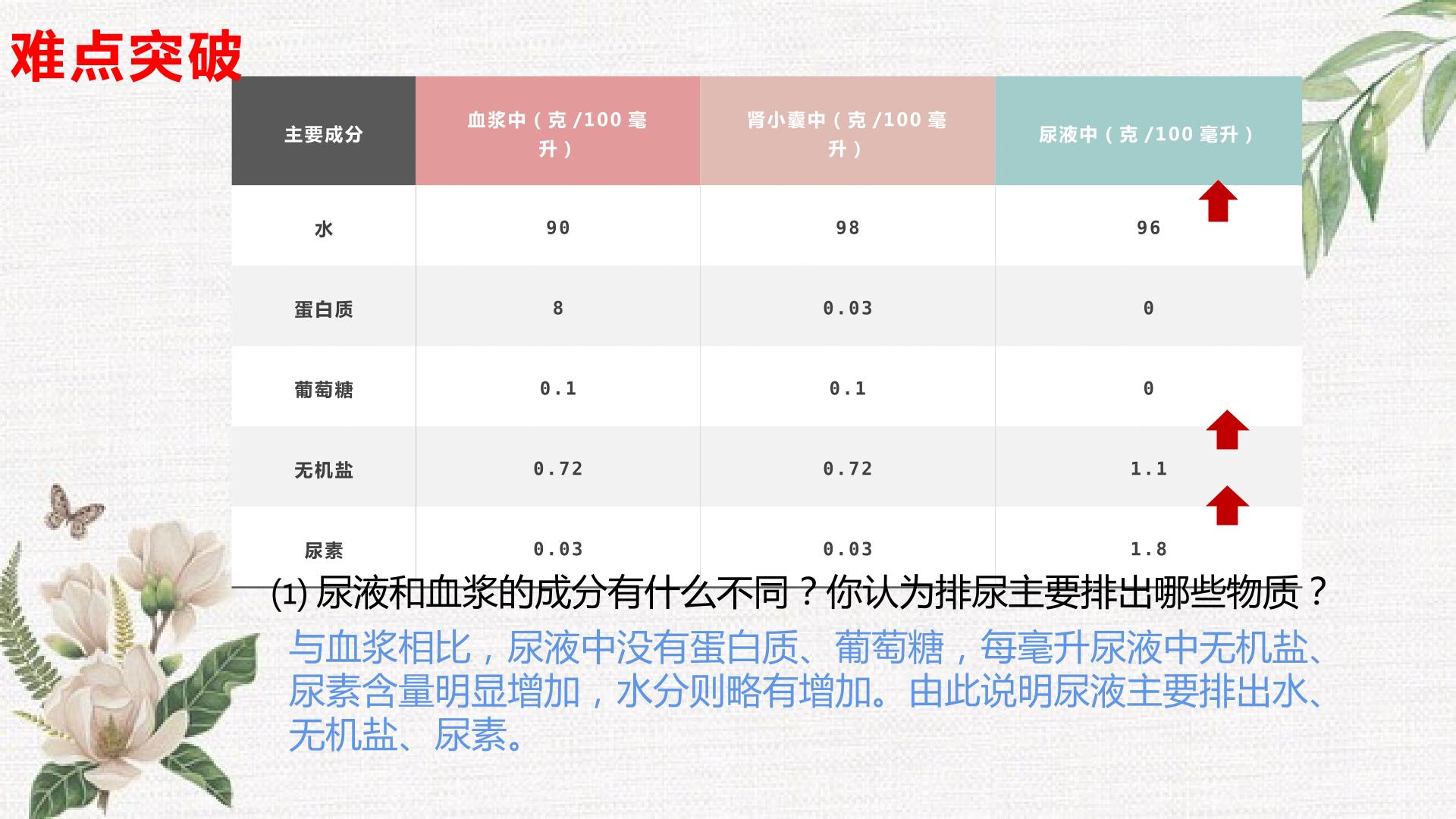 难点突破

| 主要成分 | 血浆中（克/100毫升） | 肾小囊中（克/100毫升） | 尿液中（克/100毫升） |
|---|---|---|---|
| 水 | 90 | 98 | 96 |
| 蛋白质 | 8 | 0.03 | 0 |
| 葡萄糖 | 0.1 | 0.1 | 0 |
| 无机盐 | 0.72 | 0.72 | 1.1 |
| 尿素 | 0.03 | 0.03 | 1.8 |

⑴尿液和血浆的成分有什么不同？你认为排尿主要排出哪些物质？

与血浆相比，尿液中没有蛋白质、葡萄糖，每毫升尿液中无机盐、尿素含量明显增加，水分则略有增加。由此说明尿液主要排出水、无机盐、尿素。